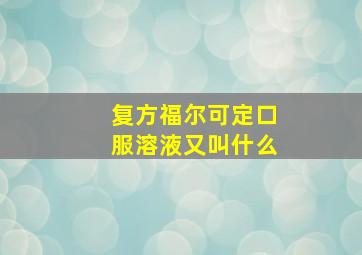 复方福尔可定口服溶液又叫什么